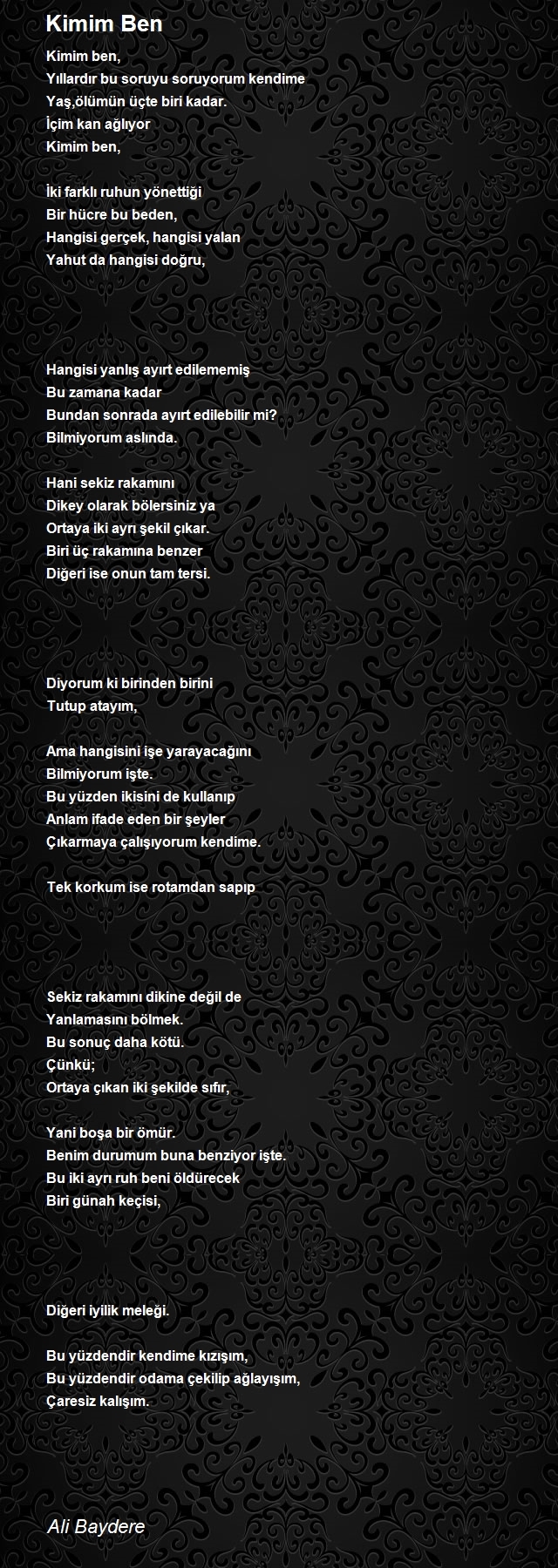 Kimim Ben

Kimim ben,
Yıllardır bu soruyu soruyorum kendime
Yaş,ölümün üçte biri kadar.
İçim kan ağlıyor
Kimim ben,

İki farklı ruhun yönettiği
Bir hücre bu beden,
Hangisi gerçek, hangisi yalan
Yahut da hangisi doğru,

Hangisi yanlış ayırt edilememiş
Bu zamana kadar
Bundan sonrada ayırt edilebilir mi?
Bilmiyorum aslında.

Hani sekiz rakamını
Dikey olarak bölersiniz ya
Ortaya iki ayrı şekil çıkar.
Biri üç rakamına benzer
Diğeri ise onun tam tersi.

Diyorum ki birinden birini
Tutup atayım,

Ama hangisini işe yarayacağını
Bilmiyorum işte.
Bu yüzden ikisini de kullanıp
Anlam ifade eden bir şeyler
Çıkarmaya çalışıyorum kendime.

Tek korkum ise rotamdan sapıp

Sekiz rakamını dikine değil de
Yanlamasını bölmek.
Bu sonuç daha kötü.
Çünkü;
Ortaya çıkan iki şekilde sıfır,

Yani boşa bir ömür.
Benim durumum buna benziyor işte.
Bu iki ayrı ruh beni öldürecek
Biri günah keçisi,

Diğeri iyilik meleği.

Bu yüzdendir kendime kızışım,
Bu yüzdendir odama çekilip ağlayışım,
Çaresiz kalışım.

Ali Baydere